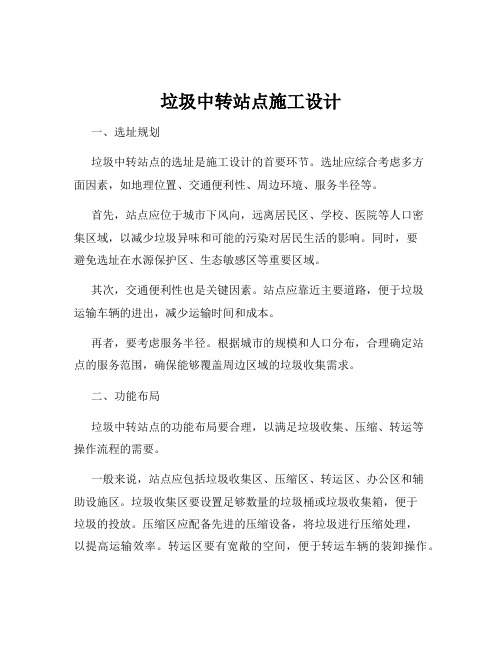 垃圾中转站点施工设计

一、选址规划

垃圾中转站点的选址是施工设计的首要环节。选址应综合考虑多方面因素，如地理位置、交通便利性、周边环境、服务半径等。

首先，站点应位于城市下风向，远离居民区、学校、医院等人口密集区域，以减少垃圾异味和可能的污染对居民生活的影响。同时，要避免选址在水源保护区、生态敏感区等重要区域。

其次，交通便利性也是关键因素。站点应靠近主要道路，便于垃圾运输车辆的进出，减少运输时间和成本。

再者，要考虑服务半径。根据城市的规模和人口分布，合理确定站点的服务范围，确保能够覆盖周边区域的垃圾收集需求。

二、功能布局

垃圾中转站点的功能布局要合理，以满足垃圾收集、压缩、转运等操作流程的需要。

一般来说，站点应包括垃圾收集区、压缩区、转运区、办公区和辅助设施区。垃圾收集区要设置足够数量的垃圾桶或垃圾收集箱，便于垃圾的投放。压缩区应配备先进的压缩设备，将垃圾进行压缩处理，以提高运输效率。转运区要有宽敞的空间，便于转运车辆的装卸操作。